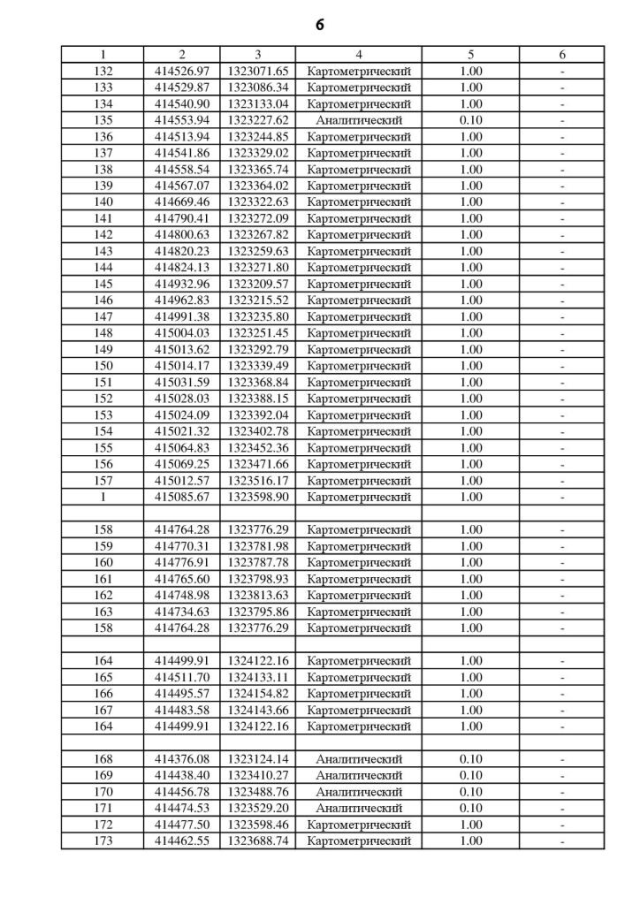 6

| 1 | 2 | 3 | 4 | 5 | 6 |
|---|---|---|---|---|---|
| 132 | 414526.97 | 1323071.65 | Картометрический | 1.00 | - |
| 133 | 414529.87 | 1323086.34 | Картометрический | 1.00 | - |
| 134 | 414540.90 | 1323133.04 | Картометрический | 1.00 | - |
| 135 | 414553.94 | 1323227.62 | Аналитический | 0.10 | - |
| 136 | 414513.94 | 1323244.85 | Картометрический | 1.00 | - |
| 137 | 414541.86 | 1323329.02 | Картометрический | 1.00 | - |
| 138 | 414558.54 | 1323365.74 | Картометрический | 1.00 | - |
| 139 | 414567.07 | 1323364.02 | Картометрический | 1.00 | - |
| 140 | 414669.46 | 1323322.63 | Картометрический | 1.00 | - |
| 141 | 414790.41 | 1323272.09 | Картометрический | 1.00 | - |
| 142 | 414800.63 | 1323267.82 | Картометрический | 1.00 | - |
| 143 | 414820.23 | 1323259.63 | Картометрический | 1.00 | - |
| 144 | 414824.13 | 1323271.80 | Картометрический | 1.00 | - |
| 145 | 414932.96 | 1323209.57 | Картометрический | 1.00 | - |
| 146 | 414962.83 | 1323215.52 | Картометрический | 1.00 | - |
| 147 | 414991.38 | 1323235.80 | Картометрический | 1.00 | - |
| 148 | 415004.03 | 1323251.45 | Картометрический | 1.00 | - |
| 149 | 415013.62 | 1323292.79 | Картометрический | 1.00 | - |
| 150 | 415014.17 | 1323339.49 | Картометрический | 1.00 | - |
| 151 | 415031.59 | 1323368.84 | Картометрический | 1.00 | - |
| 152 | 415028.03 | 1323388.15 | Картометрический | 1.00 | - |
| 153 | 415024.09 | 1323392.04 | Картометрический | 1.00 | - |
| 154 | 415021.32 | 1323402.78 | Картометрический | 1.00 | - |
| 155 | 415064.83 | 1323452.36 | Картометрический | 1.00 | - |
| 156 | 415069.25 | 1323471.66 | Картометрический | 1.00 | - |
| 157 | 415012.57 | 1323516.17 | Картометрический | 1.00 | - |
| 1 | 415085.67 | 1323598.90 | Картометрический | 1.00 | - |
| | | | | | |
| 158 | 414764.28 | 1323776.29 | Картометрический | 1.00 | - |
| 159 | 414770.31 | 1323781.98 | Картометрический | 1.00 | - |
| 160 | 414776.91 | 1323787.78 | Картометрический | 1.00 | - |
| 161 | 414765.60 | 1323798.93 | Картометрический | 1.00 | - |
| 162 | 414748.98 | 1323813.63 | Картометрический | 1.00 | - |
| 163 | 414734.63 | 1323795.86 | Картометрический | 1.00 | - |
| 158 | 414764.28 | 1323776.29 | Картометрический | 1.00 | - |
| | | | | | |
| 164 | 414499.91 | 1324122.16 | Картометрический | 1.00 | - |
| 165 | 414511.70 | 1324133.11 | Картометрический | 1.00 | - |
| 166 | 414495.57 | 1324154.82 | Картометрический | 1.00 | - |
| 167 | 414483.58 | 1324143.66 | Картометрический | 1.00 | - |
| 164 | 414499.91 | 1324122.16 | Картометрический | 1.00 | - |
| | | | | | |
| 168 | 414376.08 | 1323124.14 | Аналитический | 0.10 | - |
| 169 | 414438.40 | 1323410.27 | Аналитический | 0.10 | - |
| 170 | 414456.78 | 1323488.76 | Аналитический | 0.10 | - |
| 171 | 414474.53 | 1323529.20 | Аналитический | 0.10 | - |
| 172 | 414477.50 | 1323598.46 | Картометрический | 1.00 | - |
| 173 | 414462.55 | 1323688.74 | Картометрический | 1.00 | - |